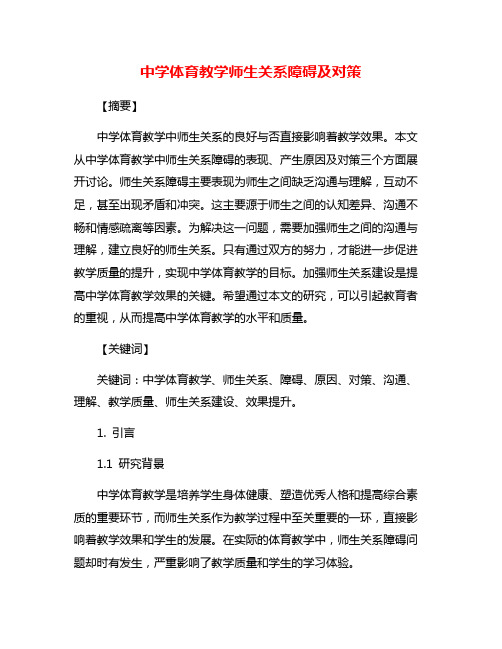 中学体育教学师生关系障碍及对策

【摘要】

中学体育教学中师生关系的良好与否直接影响着教学效果。本文从中学体育教学中师生关系障碍的表现、产生原因及对策三个方面展开讨论。师生关系障碍主要表现为师生之间缺乏沟通与理解，互动不足，甚至出现矛盾和冲突。这主要源于师生之间的认知差异、沟通不畅和情感疏离等因素。为解决这一问题，需要加强师生之间的沟通与理解，建立良好的师生关系。只有通过双方的努力，才能进一步促进教学质量的提升，实现中学体育教学的目标。加强师生关系建设是提高中学体育教学效果的关键。希望通过本文的研究，可以引起教育者的重视，从而提高中学体育教学的水平和质量。

【关键词】

关键词：中学体育教学、师生关系、障碍、原因、对策、沟通、理解、教学质量、师生关系建设、效果提升。

1. 引言

1.1 研究背景

中学体育教学是培养学生身体健康、塑造优秀人格和提高综合素质的重要环节，而师生关系作为教学过程中至关重要的一环，直接影响着教学效果和学生的发展。在实际的体育教学中，师生关系障碍问题却时有发生，严重影响了教学质量和学生的学习体验。